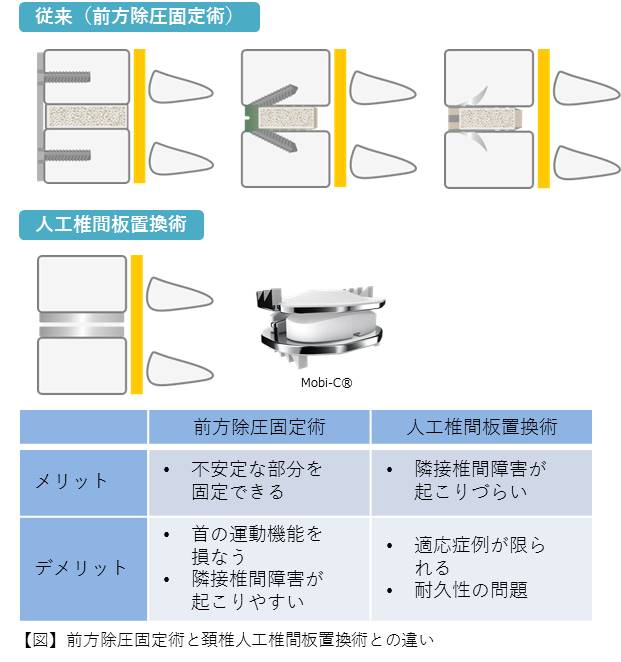 従来（前方除圧固定術）

人工椎間板置換術

Mobi-C®

| | 前方除圧固定術 | 人工椎間板置換術 |
|---|---|---|
| メリット | • 不安定な部分を固定できる | • 隣接椎間障害が起こりづらい |
| デメリット | • 首の運動機能を損なう • 隣接椎間障害が起こりやすい | • 適応症例が限られる • 耐久性の問題 |

【図】前方除圧固定術と頚椎人工椎間板置換術との違い